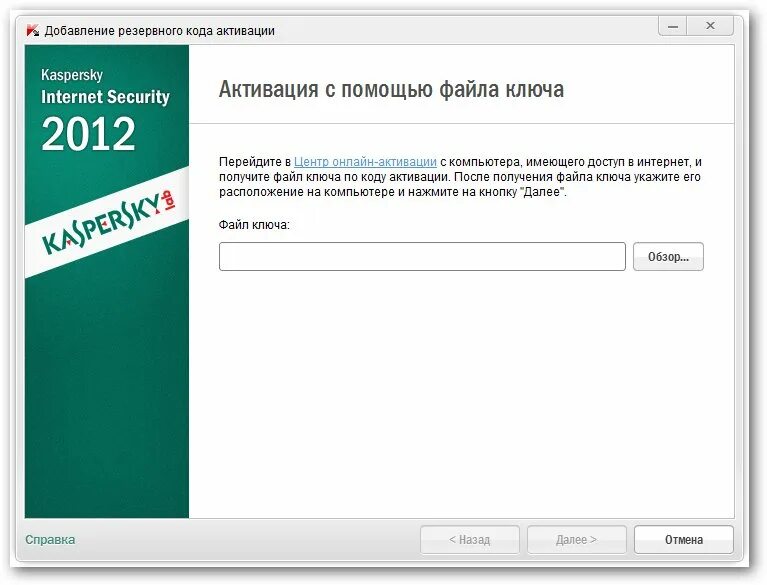 Добавление резервного кода активации

Kaspersky
Internet Security
2012

KASPERSKY lab

Активация с помощью файла ключа

Перейдите в Центр онлайн-активации с компьютера, имеющего доступ в интернет, и получите файл ключа по коду активации. После получения файла ключа укажите его расположение на компьютере и нажмите на кнопку "Далее".

Файл ключа:

Обзор...

Справка

< Назад

Далее >

Отмена